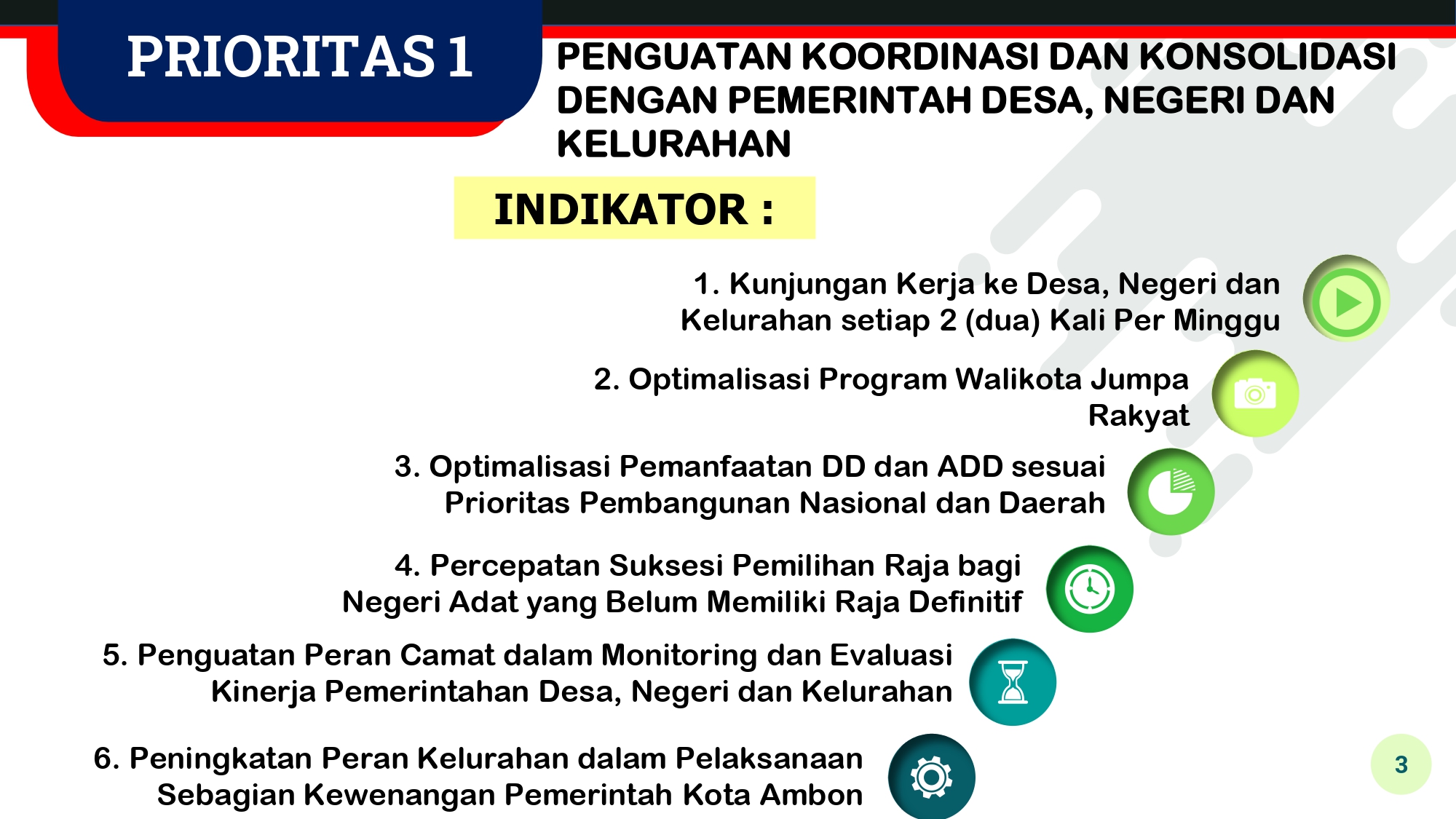 PRIORITAS 1

PENGUATAN KOORDINASI DAN KONSOLIDASI DENGAN PEMERINTAH DESA, NEGERI DAN KELURAHAN

INDIKATOR :

1. Kunjungan Kerja ke Desa, Negeri dan Kelurahan setiap 2 (dua) Kali Per Minggu

2. Optimalisasi Program Walikota Jumpa Rakyat

3. Optimalisasi Pemanfaatan DD dan ADD sesuai Prioritas Pembangunan Nasional dan Daerah

4. Percepatan Suksesi Pemilihan Raja bagi Negeri Adat yang Belum Memiliki Raja Definitif

5. Penguatan Peran Camat dalam Monitoring dan Evaluasi Kinerja Pemerintahan Desa, Negeri dan Kelurahan

6. Peningkatan Peran Kelurahan dalam Pelaksanaan Sebagian Kewenangan Pemerintah Kota Ambon

3